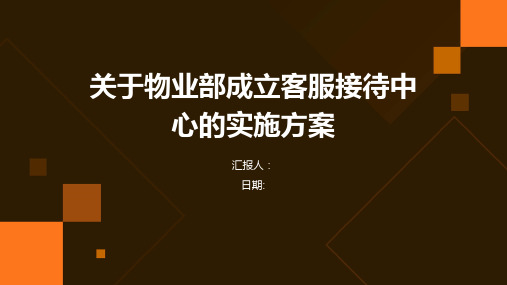 关于物业部成立客服接待中心的实施方案

汇报人：

日期: